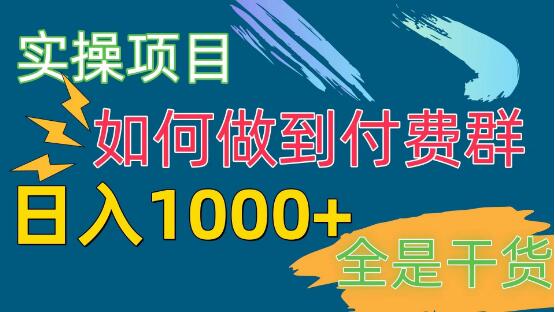 实操项目

如何做到付费群

日入1000+

全是干货